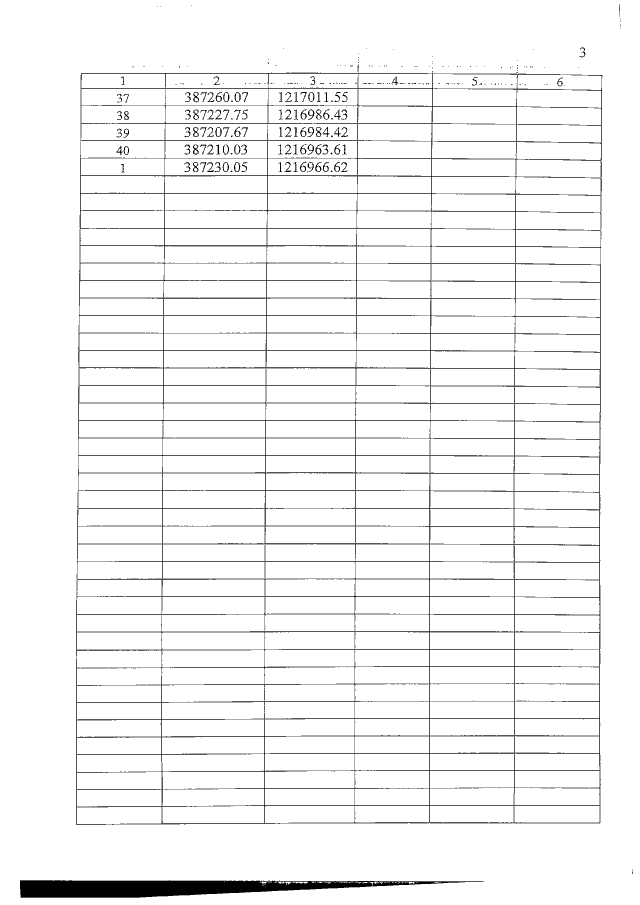 3

| 1 | 2 | 3 | 4 | 5 | 6 |
|---|---|---|---|---|---|
| 37 | 387260.07 | 1217011.55 | | | |
| 38 | 387227.75 | 1216986.43 | | | |
| 39 | 387207.67 | 1216984.42 | | | |
| 40 | 387210.03 | 1216963.61 | | | |
| 1 | 387230.05 | 1216966.62 | | | |